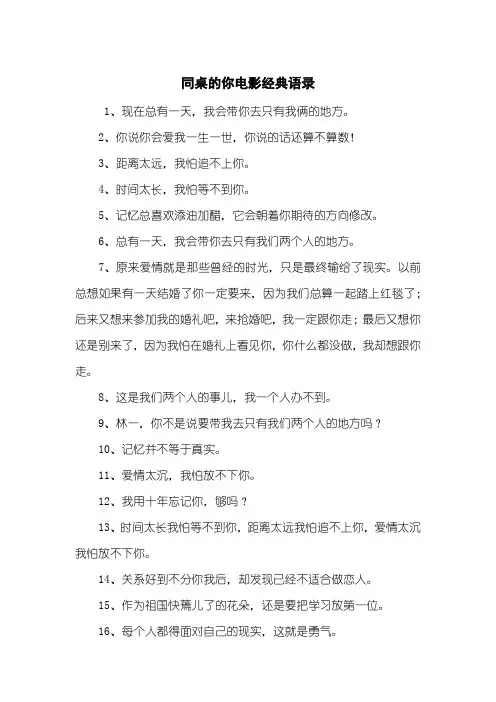 同桌的你电影经典语录

1、现在总有一天，我会带你去只有我俩的地方。

2、你说你会爱我一生一世，你说的话还算不算数！

3、距离太远，我怕追不上你。

4、时间太长，我怕等不到你。

5、记忆总喜欢添油加醋，它会朝着你期待的方向修改。

6、总有一天，我会带你去只有我们两个人的地方。

7、原来爱情就是那些曾经的时光，只是最终输给了现实。以前总想如果有一天结婚了你一定要来，因为我们总算一起踏上红毯了；后来又想来参加我的婚礼吧，来抢婚吧，我一定跟你走；最后又想你还是别来了，因为我怕在婚礼上看见你，你什么都没做，我却想跟你走。

8、这是我们两个人的事儿，我一个人办不到。

9、林一，你不是说要带我去只有我们两个人的地方吗？

10、记忆并不等于真实。

11、爱情太沉，我怕放不下你。

12、我用十年忘记你，够吗？

13、时间太长我怕等不到你，距离太远我怕追不上你，爱情太沉我怕放不下你。

14、关系好到不分你我后，却发现已经不适合做恋人。

15、作为祖国快蔫儿了的花朵，还是要把学习放第一位。

16、每个人都得面对自己的现实，这就是勇气。